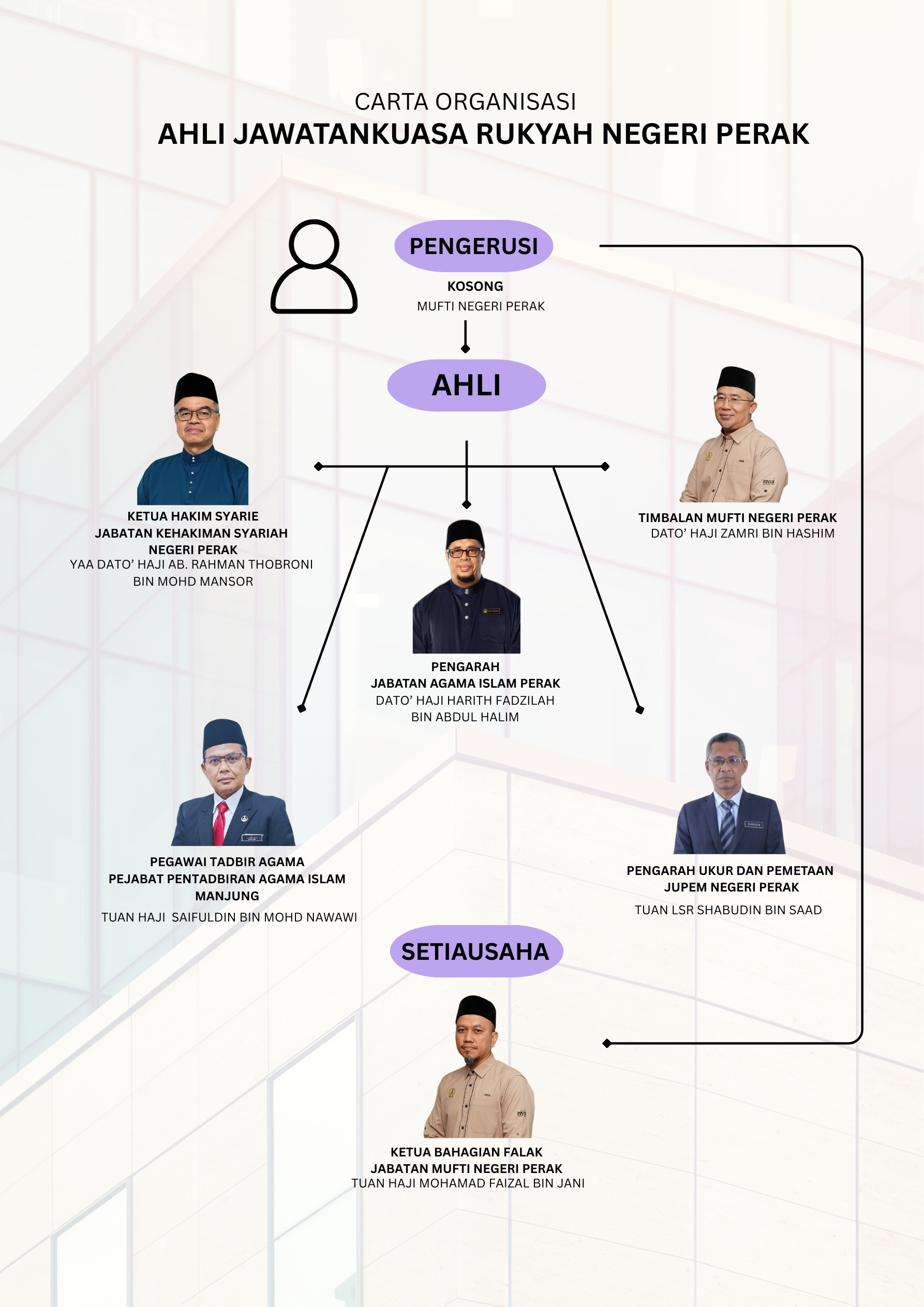 CARTA ORGANISASI
AHLI JAWATANKUASA RUKYAH NEGERI PERAK

PENGERUSI

KOSONG
MUFTI NEGERI PERAK

AHLI

KETUA HAKIM SYARIE
JABATAN KEHAKIMAN SYARIAH NEGERI PERAK
YAA DATO' HAJI AB. RAHMAN THOBRONI BIN MOHD MANSOR

TIMBALAN MUFTI NEGERI PERAK
DATO' HAJI ZAMRI BIN HASHIM

PENGARAH
JABATAN AGAMA ISLAM PERAK
DATO' HAJI HARITH FADZILAH BIN ABDUL HALIM

PEGAWAI TADBIR AGAMA
PEJABAT PENTADBIRAN AGAMA ISLAM MANJUNG
TUAN HAJI SAIFULDIN BIN MOHD NAWAWI

PENGARAH UKUR DAN PEMETAAN
JUPEM NEGERI PERAK
TUAN LSR SHABUDIN BIN SAAD

SETIAUSAHA

KETUA BAHAGIAN FALAK
JABATAN MUFTI NEGERI PERAK
TUAN HAJI MOHAMAD FAIZAL BIN JANI